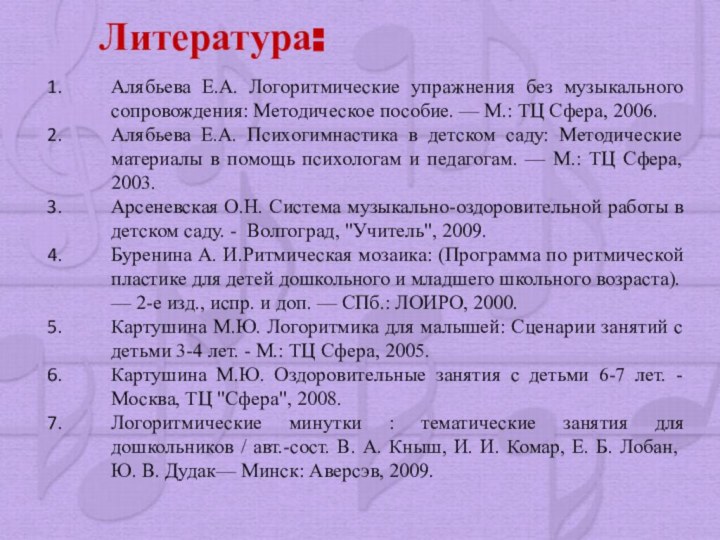 Литература:

1. Алябьева Е.А. Логоритмические упражнения без музыкального сопровождения: Методическое пособие. — М.: ТЦ Сфера, 2006.
2. Алябьева Е.А. Психогимнастика в детском саду: Методические материалы в помощь психологам и педагогам. — М.: ТЦ Сфера, 2003.
3. Арсеневская О.Н. Система музыкально-оздоровительной работы в детском саду. - Волгоград, "Учитель", 2009.
4. Буренина А. И.Ритмическая мозаика: (Программа по ритмической пластике для детей дошкольного и младшего школьного возраста). — 2-е изд., испр. и доп. — СПб.: ЛОИРО, 2000.
5. Картушина М.Ю. Логоритмика для малышей: Сценарии занятий с детьми 3-4 лет. - М.: ТЦ Сфера, 2005.
6. Картушина М.Ю. Оздоровительные занятия с детьми 6-7 лет. - Москва, ТЦ "Сфера", 2008.
7. Логоритмические минутки : тематические занятия для дошкольников / авт.-сост. В. А. Кныш, И. И. Комар, Е. Б. Лобан, Ю. В. Дудак— Минск: Аверсэв, 2009.